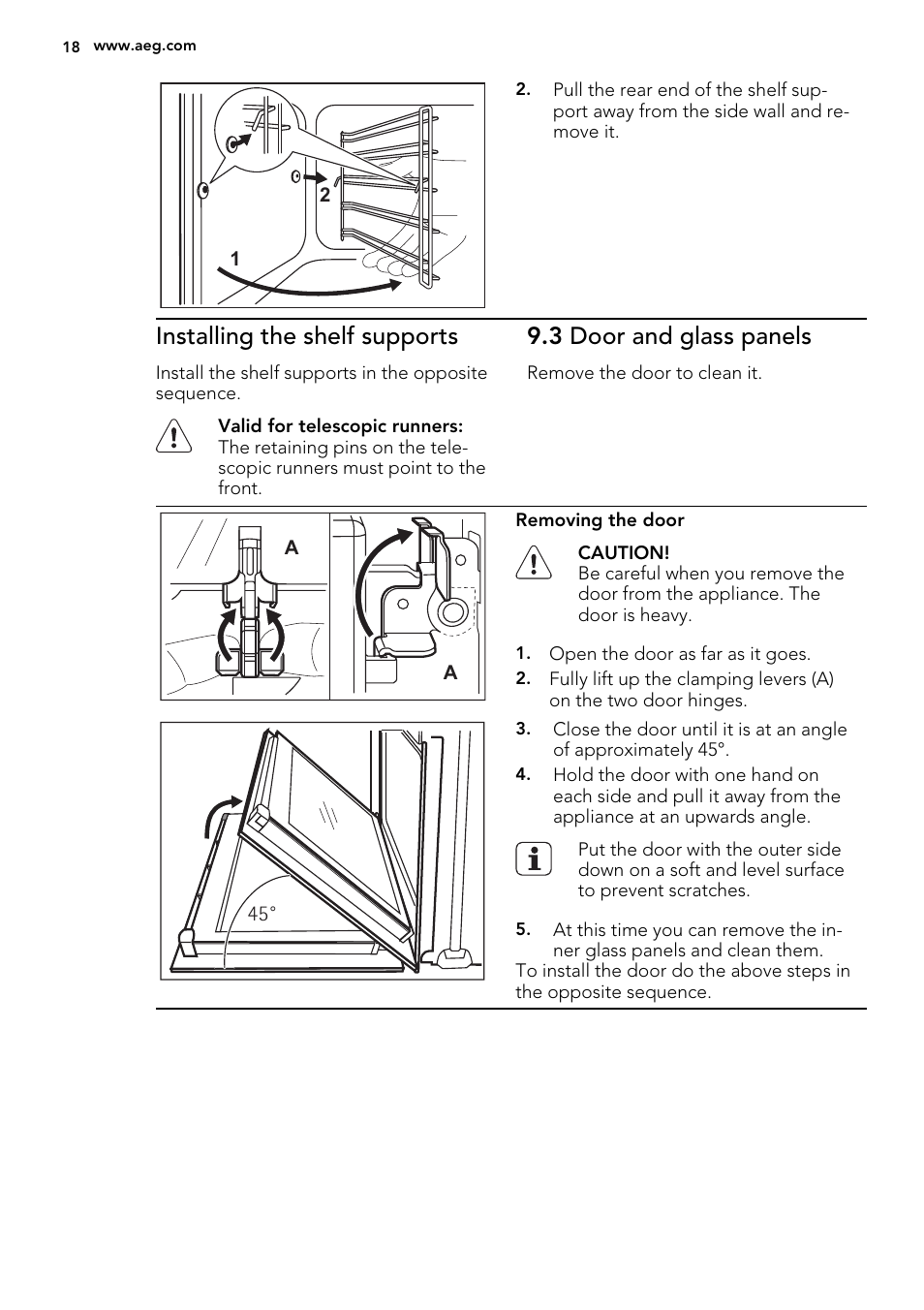 18 www.aeg.com

2

1

2. Pull the rear end of the shelf support away from the side wall and remove it.

Installing the shelf supports

Install the shelf supports in the opposite sequence.

Valid for telescopic runners: The retaining pins on the telescopic runners must point to the front.

9.3 Door and glass panels

Remove the door to clean it.

A

A

45°

Removing the door

CAUTION! Be careful when you remove the door from the appliance. The door is heavy.

1. Open the door as far as it goes.
2. Fully lift up the clamping levers (A) on the two door hinges.
3. Close the door until it is at an angle of approximately 45°.
4. Hold the door with one hand on each side and pull it away from the appliance at an upwards angle.

Put the door with the outer side down on a soft and level surface to prevent scratches.

5. At this time you can remove the inner glass panels and clean them.
To install the door do the above steps in the opposite sequence.